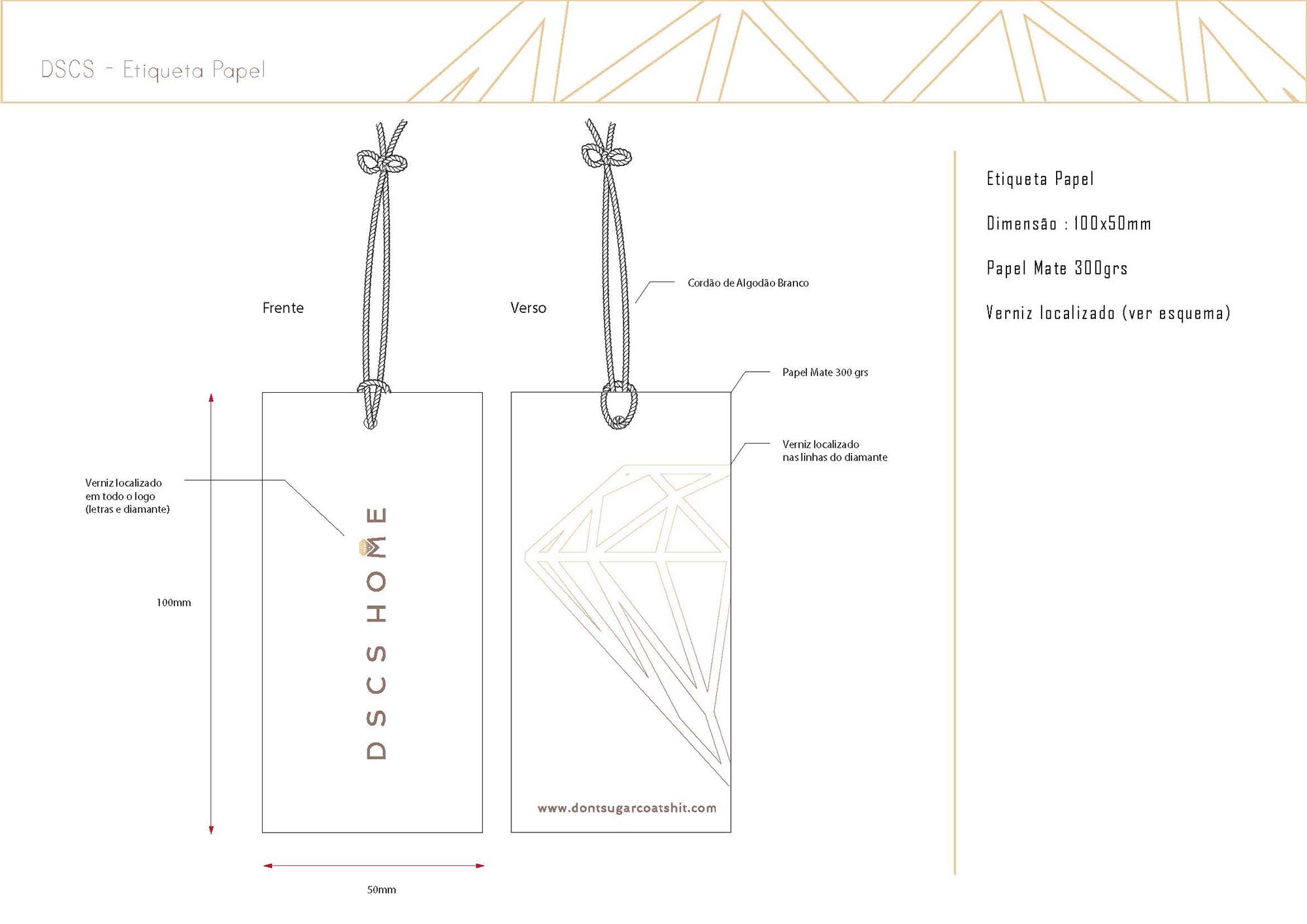 DSCS - Etiqueta Papel

Frente

Verso

Cordão de Algodão Branco

Papel Mate 300 grs

Verniz localizado nas linhas do diamante

Verniz localizado em todo o logo (letras e diamante)

100mm

DSCS HOME

www.dontsugarcoatshit.com

50mm

Etiqueta Papel

Dimensão : 100x50mm

Papel Mate 300grs

Verniz localizado (ver esquema)